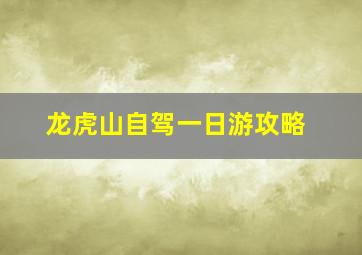 龙虎山自驾一日游攻略